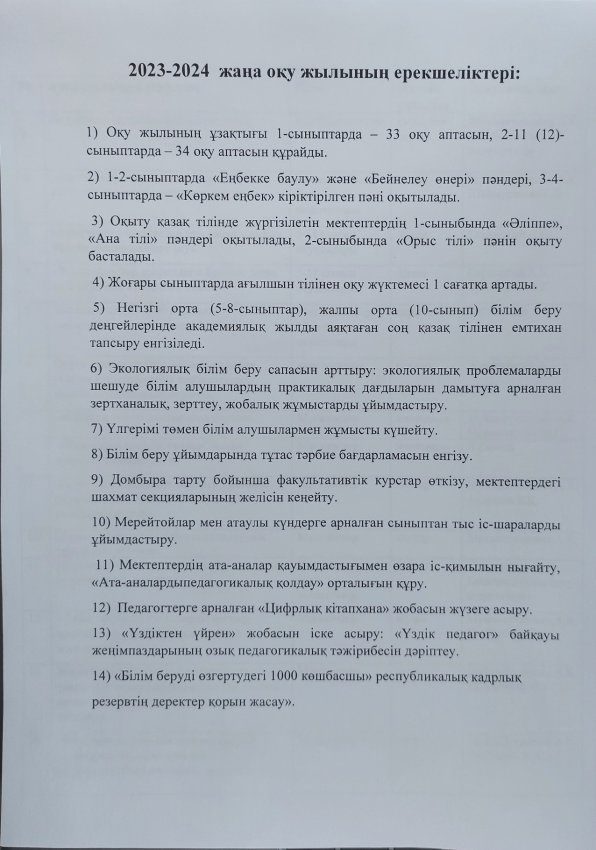 2023-2024 жаңа оқу жылының ерекшеліктері:

1) Оқу жылының ұзақтығы 1-сыныптарда – 33 оқу аптасын, 2-11 (12)-сыныптарда – 34 оқу аптасын құрайды.

2) 1-2-сыныптарда «Еңбекке баулу» және «Бейнелеу өнері» пәндері, 3-4-сыныптарда – «Көркем еңбек» кіріктірілген пәні оқытылады.

3) Оқыту қазақ тілінде жүргізілетін мектептердің 1-сыныбында «Әліппе», «Ана тілі» пәндері оқытылады, 2-сыныбында «Орыс тілі» пәнін оқыту басталады.

4) Жоғары сыныптарда ағылшын тілінен оқу жүктемесі 1 сағатқа артады.

5) Негізгі орта (5-8-сыныптар), жалпы орта (10-сынып) білім беру деңгейлерінде академиялық жылды аяқтаған соң қазақ тілінен емтихан тапсыру енгізіледі.

6) Экологиялық білім беру сапасын арттыру: экологиялық проблемаларды шешуде білім алушылардың практикалық дағдыларын дамытуға арналған зертханалық, зерттеу, жобалық жұмыстарды ұйымдастыру.

7) Үлгерімі төмен білім алушылармен жұмысты күшейту.

8) Білім беру ұйымдарында тұтас тәрбие бағдарламасын енгізу.

9) Домбыра тарту бойынша факультативтік курстар өткізу, мектептердегі шахмат секцияларының желісін кеңейту.

10) Мерейтойлар мен атаулы күндерге арналған сыныптан тыс іс-шараларды ұйымдастыру.

11) Мектептердің ата-аналар қауымдастығымен өзара іс-қимылын нығайту, «Ата-аналардыпедагогикалық қолдау» орталығын құру.

12) Педагогтерге арналған «Цифрлық кітапхана» жобасын жүзеге асыру.

13) «Үздіктен үйрен» жобасын іске асыру: «Үздік педагог» байқауы жеңімпаздарының озық педагогикалық тәжірибесін дәріптеу.

14) «Білім беруді өзгертудегі 1000 көшбасшы» республикалық кадрлық резервтің деректер қорын жасау».